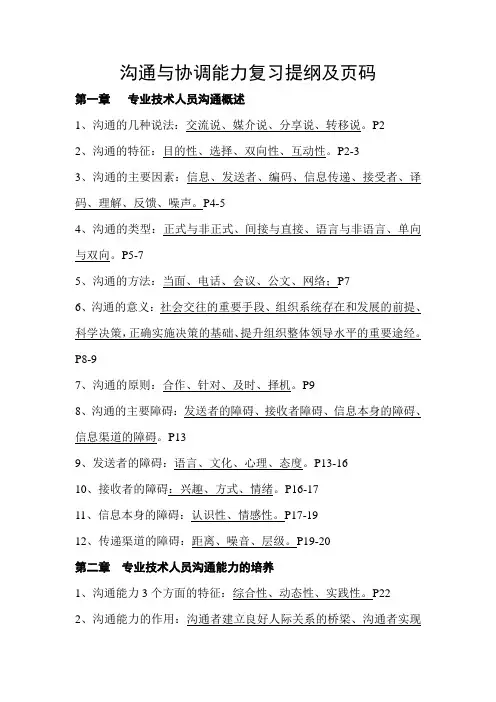 沟通与协调能力复习提纲及页码

第一章　专业技术人员沟通概述

1、沟通的几种说法：交流说、媒介说、分享说、转移说。P2

2、沟通的特征：目的性、选择、双向性、互动性。P2-3

3、沟通的主要因素：信息、发送者、编码、信息传递、接受者、译码、理解、反馈、噪声。P4-5

4、沟通的类型：正式与非正式、间接与直接、语言与非语言、单向与双向。P5-7

5、沟通的方法：当面、电话、会议、公文、网络；P7

6、沟通的意义：社会交往的重要手段、组织系统存在和发展的前提、科学决策，正确实施决策的基础、提升组织整体领导水平的重要途经。P8-9

7、沟通的原则：合作、针对、及时、择机。P9

8、沟通的主要障碍：发送者的障碍、接收者障碍、信息本身的障碍、信息渠道的障碍。P13

9、发送者的障碍：语言、文化、心理、态度。P13-16

10、接收者的障碍：兴趣、方式、情绪。P16-17

11、信息本身的障碍：认识性、情感性。P17-19

12、传递渠道的障碍：距离、噪音、层级。P19-20

第二章　专业技术人员沟通能力的培养

1、沟通能力 3 个方面的特征：综合性、动态性、实践性。P22

2、沟通能力的作用：沟通者建立良好人际关系的桥梁、沟通者实现